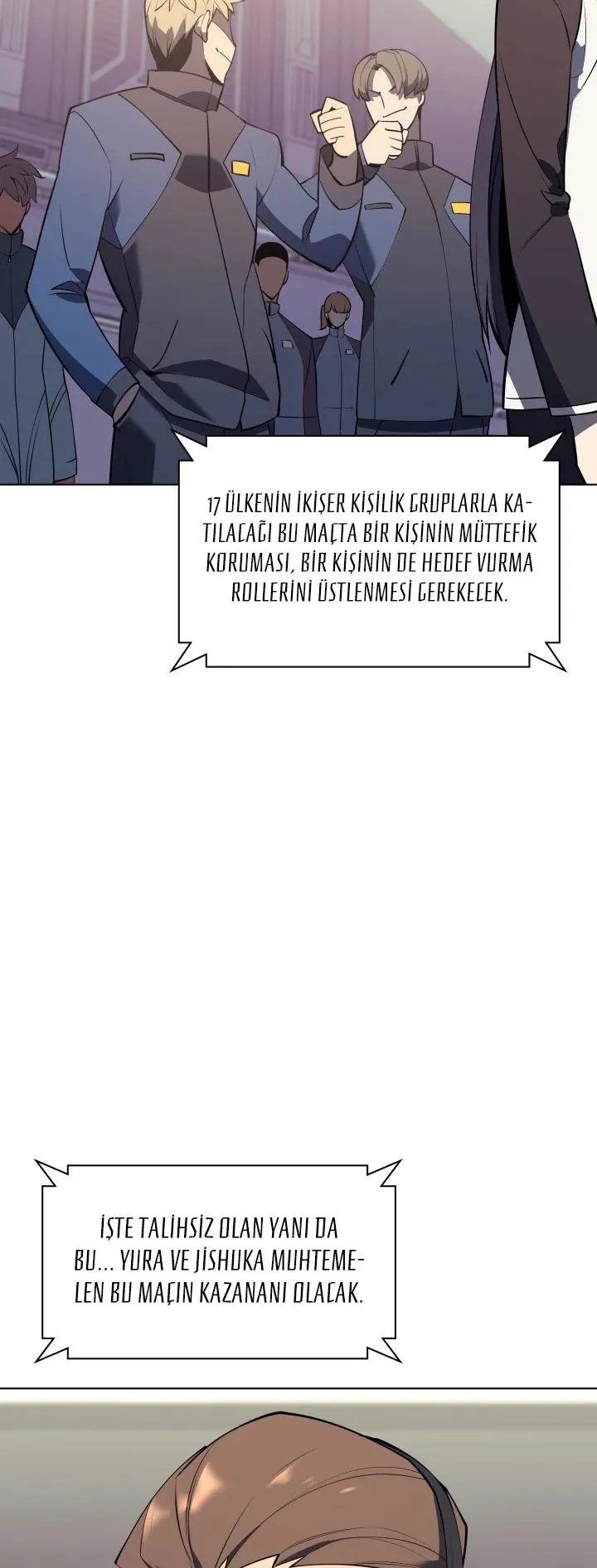 17 ÜLKENİN İKİŞER KİŞİLİK GRUPLARLA KATILACAĞI BU MAÇTA BİR KİŞİNİN MÜTTEFİK KORUMASI, BİR KİŞİNİN DE HEDEF VURMA ROLLERİNİ ÜSTLENMESİ GEREKECEK.

İŞTE TALİHSİZ OLAN YANI DA BU... YURA VE JİSHUKA MUHTEMELEN BU MAÇIN KAZANANI OLACAK.